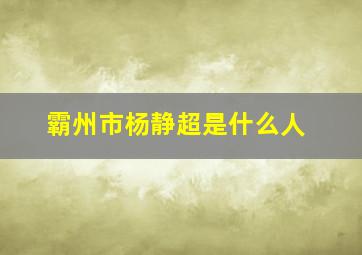 霸州市杨静超是什么人